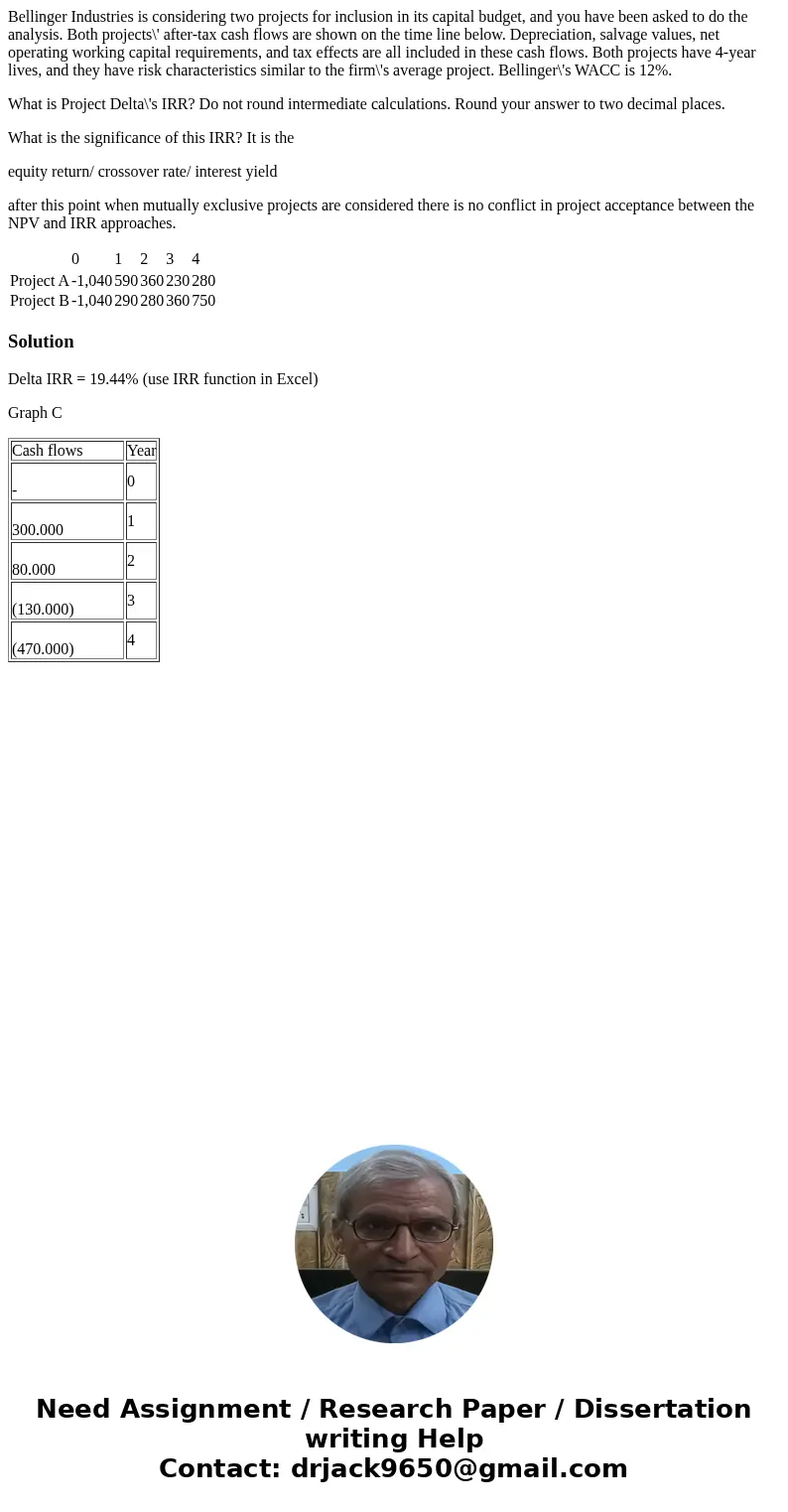 Bellinger Industries is considering two projects for inclusion in its capital budget, and you have been asked to do the analysis. Both projects\' after-tax cash flows are shown on the time line below. Depreciation, salvage values, net operating working capital requirements, and tax effects are all included in these cash flows. Both projects have 4-year lives, and they have risk characteristics similar to the firm\'s average project. Bellinger\'s WACC is 12%.

What is Project Delta\'s IRR? Do not round intermediate calculations. Round your answer to two decimal places.

What is the significance of this IRR? It is the

equity return/ crossover rate/ interest yield

after this point when mutually exclusive projects are considered there is no conflict in project acceptance between the NPV and IRR approaches.

|  | 0 | 1 | 2 | 3 | 4 |
|---|---|---|---|---|---|
| Project A | -1,040 | 590 | 360 | 230 | 280 |
| Project B | -1,040 | 290 | 280 | 360 | 750 |

Solution

Delta IRR = 19.44% (use IRR function in Excel)

Graph C

| Cash flows | Year |
|---|---|
| - | 0 |
| 300.000 | 1 |
| 80.000 | 2 |
| (130.000) | 3 |
| (470.000) | 4 |

Need Assignment / Research Paper / Dissertation writing Help
Contact: drjack9650@gmail.com